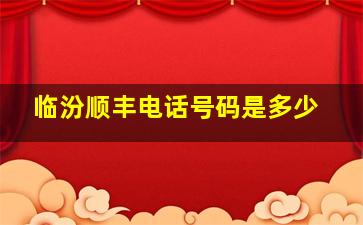 临汾顺丰电话号码是多少